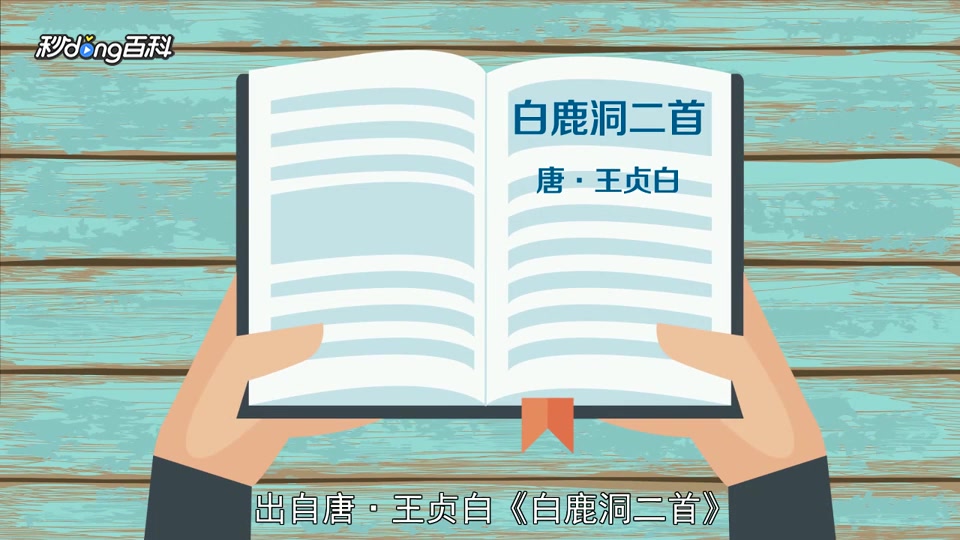 秒dong百科

白鹿洞二首

唐 · 王贞白

出自唐 · 王贞白《白鹿洞二首》